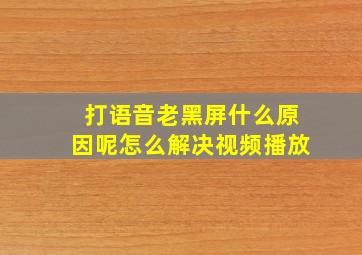 打语音老黑屏什么原因呢怎么解决视频播放